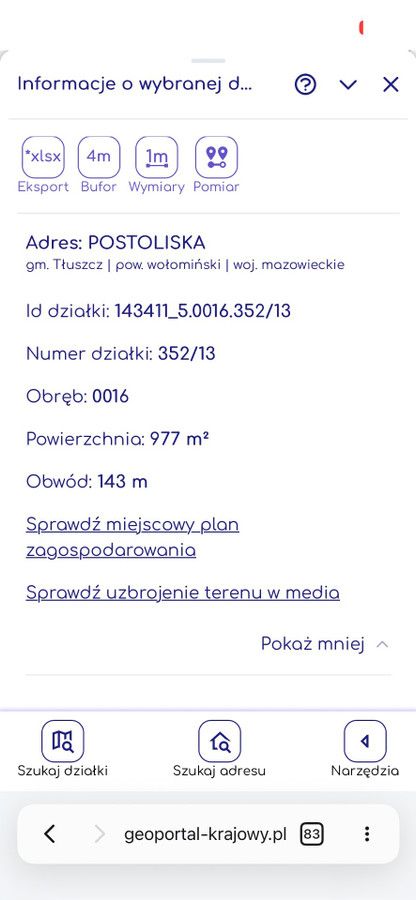 Informacje o wybranej d...

*xlsx
Eksport
4m
Bufor
1m
Wymiary
Pomiar

Adres: POSTOLISKA
gm. Tłuszcz | pow. wołomiński | woj. mazowieckie

Id działki: 143411_5.0016.352/13

Numer działki: 352/13

Obręb: 0016

Powierzchnia: 977 m²

Obwód: 143 m

Sprawdź miejscowy plan zagospodarowania

Sprawdź uzbrojenie terenu w media

Pokaż mniej

Szukaj działki
Szukaj adresu
Narzędzia

geoportal-krajowy.pl
83